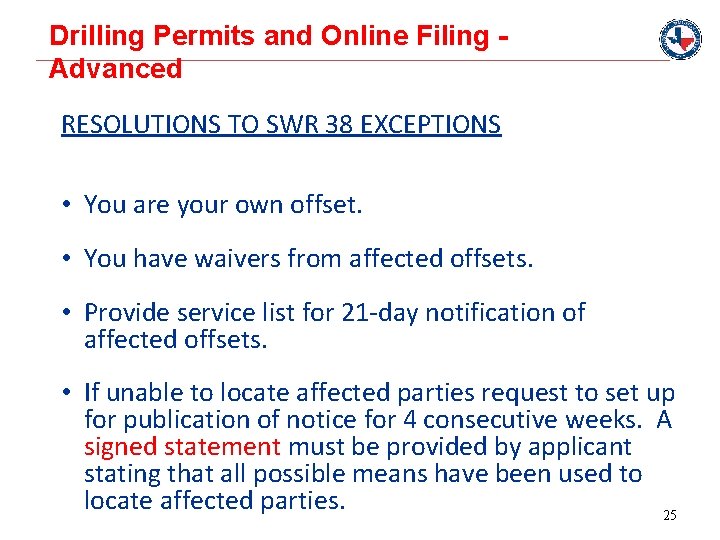 Drilling Permits and Online Filing - Advanced

RESOLUTIONS TO SWR 38 EXCEPTIONS

• You are your own offset.

• You have waivers from affected offsets.

• Provide service list for 21-day notification of affected offsets.

• If unable to locate affected parties request to set up for publication of notice for 4 consecutive weeks. A signed statement must be provided by applicant stating that all possible means have been used to locate affected parties.

25